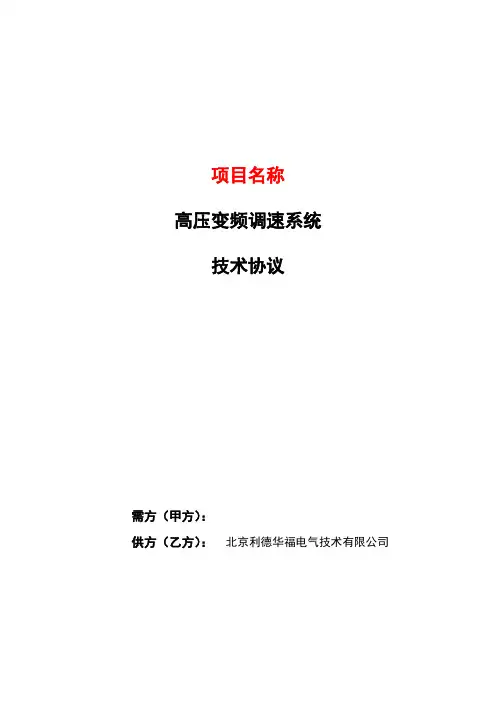 项目名称

高压变频调速系统

技术协议

需方（甲方）：

供方（乙方）： 北京利德华福电气技术有限公司